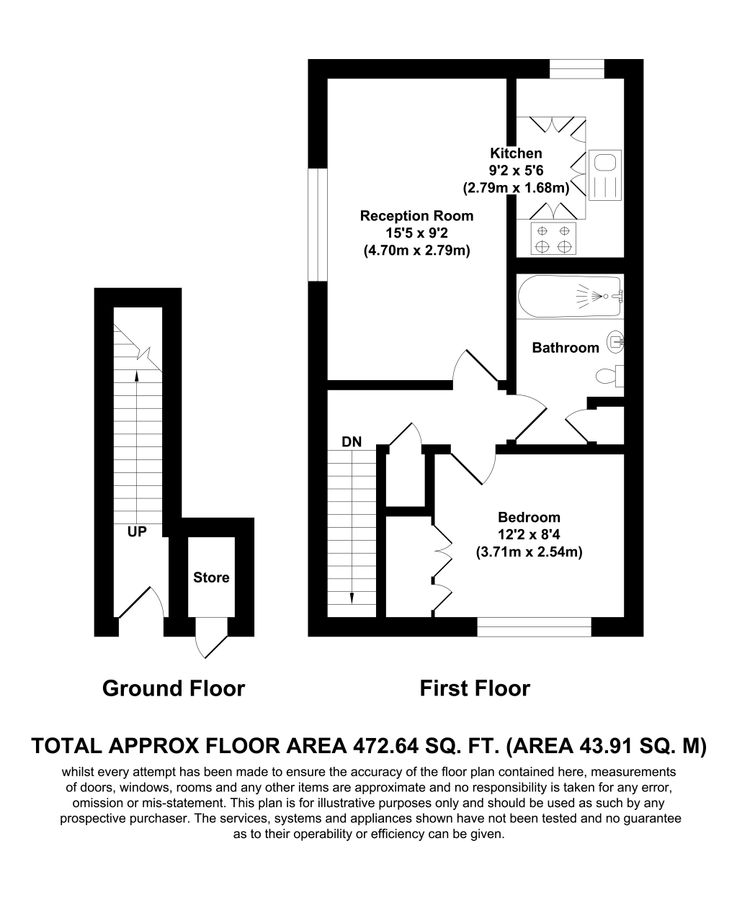 Kitchen
9'2 x 5'6
(2.79m x 1.68m)

Reception Room
15'5 x 9'2
(4.70m x 2.79m)

Bathroom

DN

Bedroom
12'2 x 8'4
(3.71m x 2.54m)

UP

Store

Ground Floor

First Floor

TOTAL APPROX FLOOR AREA 472.64 SQ. FT. (AREA 43.91 SQ. M)

whilst every attempt has been made to ensure the accuracy of the floor plan contained here, measurements of doors, windows, rooms and any other items are approximate and no responsibility is taken for any error, omission or mis-statement. This plan is for illustrative purposes only and should be used as such by any prospective purchaser. The services, systems and appliances shown have not been tested and no guarantee as to their operability or efficiency can be given.